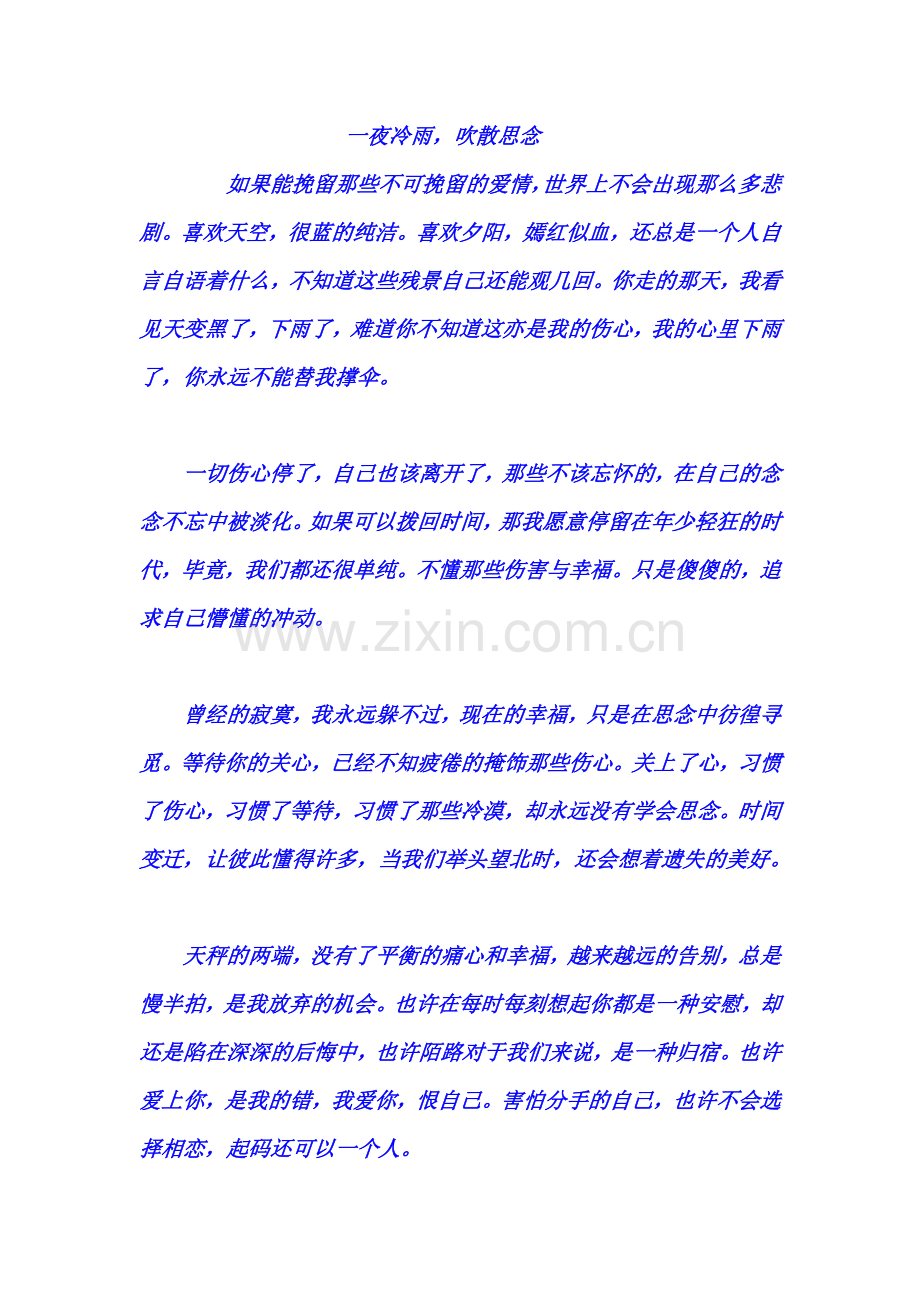 一夜冷雨，吹散思念

如果能挽留那些不可挽留的爱情,世界上不会出现那么多悲剧。喜欢天空，很蓝的纯洁。喜欢夕阳，嫣红似血，还总是一个人自言自语着什么，不知道这些残景自己还能观几回。你走的那天，我看见天变黑了，下雨了，难道你不知道这亦是我的伤心，我的心里下雨了，你永远不能替我撑伞。

一切伤心停了，自己也该离开了，那些不该忘怀的，在自己的念念不忘中被淡化。如果可以拨回时间，那我愿意停留在年少轻狂的时代，毕竟，我们都还很单纯。不懂那些伤害与幸福。只是傻傻的，追求自己懵懂的冲动。

www.zixin.com.cn

曾经的寂寞，我永远躲不过，现在的幸福，只是在思念中彷徨寻觅。等待你的关心，已经不知疲倦的掩饰那些伤心。关上了心，习惯了伤心，习惯了等待，习惯了那些冷漠，却永远没有学会思念。时间变迁，让彼此懂得许多，当我们举头望北时，还会想着遗失的美好。

天秤的两端，没有了平衡的痛心和幸福，越来越远的告别，总是慢半拍，是我放弃的机会。也许在每时每刻想起你都是一种安慰，却还是陷在深深的后悔中，也许陌路对于我们来说，是一种归宿。也许爱上你，是我的错，我爱你，恨自己。害怕分手的自己，也许不会选择相恋，起码还可以一个人。